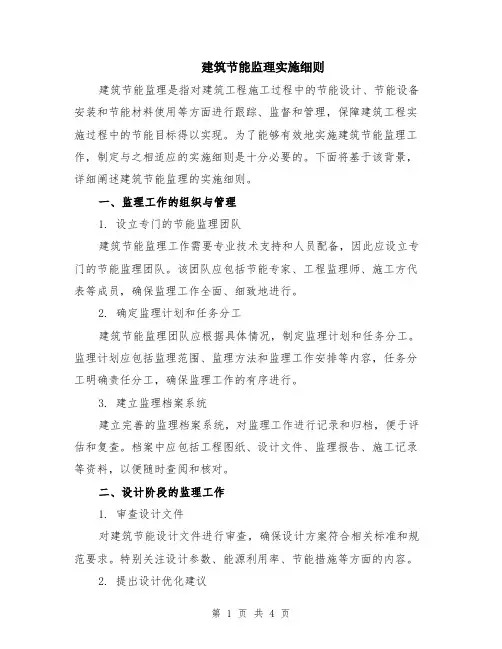 建筑节能监理实施细则

建筑节能监理是指对建筑工程施工过程中的节能设计、节能设备安装和节能材料使用等方面进行跟踪、监督和管理，保障建筑工程实施过程中的节能目标得以实现。为了能够有效地实施建筑节能监理工作，制定与之相适应的实施细则是十分必要的。下面将基于该背景，详细阐述建筑节能监理的实施细则。

一、监理工作的组织与管理

1. 设立专门的节能监理团队

建筑节能监理工作需要专业技术支持和人员配备，因此应设立专门的节能监理团队。该团队应包括节能专家、工程监理师、施工方代表等成员，确保监理工作全面、细致地进行。

2. 确定监理计划和任务分工

建筑节能监理团队应根据具体情况，制定监理计划和任务分工。监理计划应包括监理范围、监理方法和监理工作安排等内容，任务分工明确责任分工，确保监理工作的有序进行。

3. 建立监理档案系统

建立完善的监理档案系统，对监理工作进行记录和归档，便于评估和复查。档案中应包括工程图纸、设计文件、监理报告、施工记录等资料，以便随时查阅和核对。

二、设计阶段的监理工作

1. 审查设计文件

对建筑节能设计文件进行审查，确保设计方案符合相关标准和规范要求。特别关注设计参数、能源利用率、节能措施等方面的内容。

2. 提出设计优化建议

第 1 页 共 4 页